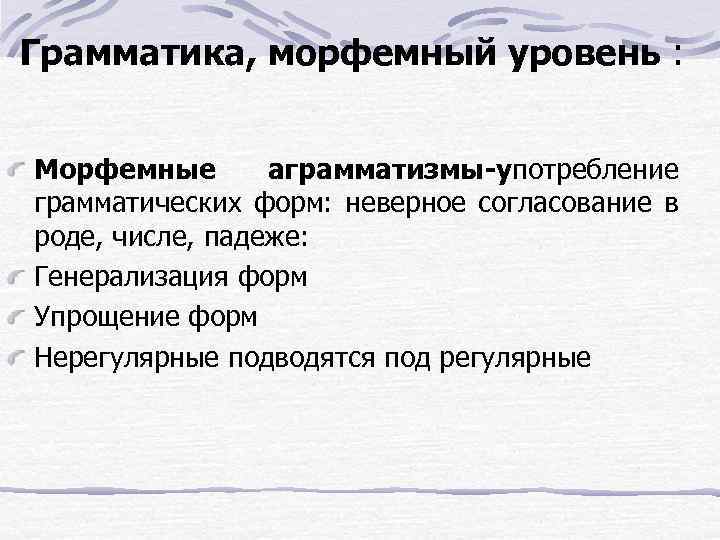 Грамматика, морфемный уровень :

Морфемные аграмматизмы-употребление грамматических форм: неверное согласование в роде, числе, падеже:

Генерализация форм

Упрощение форм

Нерегулярные подводятся под регулярные